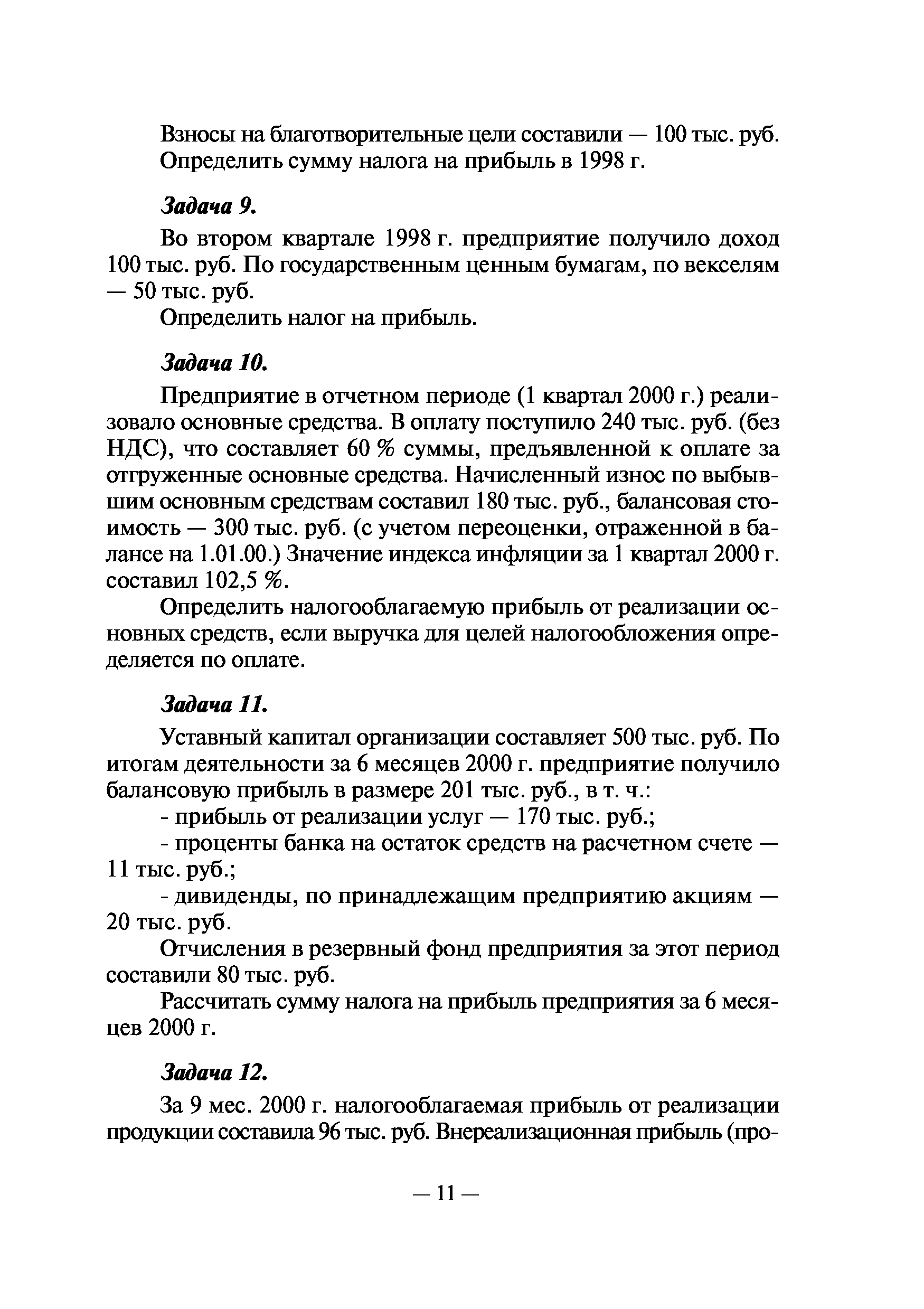 Взносы на благотворительные цели составили — 100 тыс. руб.
Определить сумму налога на прибыль в 1998 г.

Задача 9.

Во втором квартале 1998 г. предприятие получило доход 100 тыс. руб. По государственным ценным бумагам, по векселям — 50 тыс. руб.

Определить налог на прибыль.

Задача 10.

Предприятие в отчетном периоде (1 квартал 2000 г.) реализовало основные средства. В оплату поступило 240 тыс. руб. (без НДС), что составляет 60 % суммы, предъявленной к оплате за отгруженные основные средства. Начисленный износ по выбывшим основным средствам составил 180 тыс. руб., балансовая стоимость — 300 тыс. руб. (с учетом переоценки, отраженной в балансе на 1.01.00.) Значение индекса инфляции за 1 квартал 2000 г. составил 102,5 %.

Определить налогооблагаемую прибыль от реализации основных средств, если выручка для целей налогообложения определяется по оплате.

Задача 11.

Уставный капитал организации составляет 500 тыс. руб. По итогам деятельности за 6 месяцев 2000 г. предприятие получило балансовую прибыль в размере 201 тыс. руб., в т. ч.:

- прибыль от реализации услуг — 170 тыс. руб.;

- проценты банка на остаток средств на расчетном счете — 11 тыс. руб.;

- дивиденды, по принадлежащим предприятию акциям — 20 тыс. руб.

Отчисления в резервный фонд предприятия за этот период составили 80 тыс. руб.

Рассчитать сумму налога на прибыль предприятия за 6 месяцев 2000 г.

Задача 12.

За 9 мес. 2000 г. налогооблагаемая прибыль от реализации продукции составила 96 тыс. руб. Внереализационная прибыль (про-

— 11 —